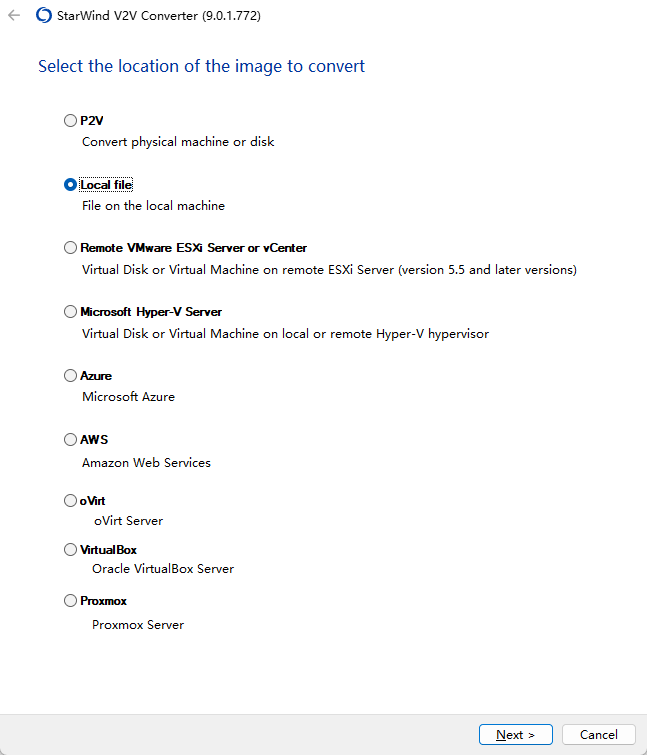 StarWind V2V Converter (9.0.1.772)

Select the location of the image to convert

P2V
Convert physical machine or disk

Local file
File on the local machine

Remote VMware ESXi Server or vCenter
Virtual Disk or Virtual Machine on remote ESXi Server (version 5.5 and later versions)

Microsoft Hyper-V Server
Virtual Disk or Virtual Machine on local or remote Hyper-V hypervisor

Azure
Microsoft Azure

AWS
Amazon Web Services

oVirt
oVirt Server

VirtualBox
Oracle VirtualBox Server

Proxmox
Proxmox Server

Next >
Cancel